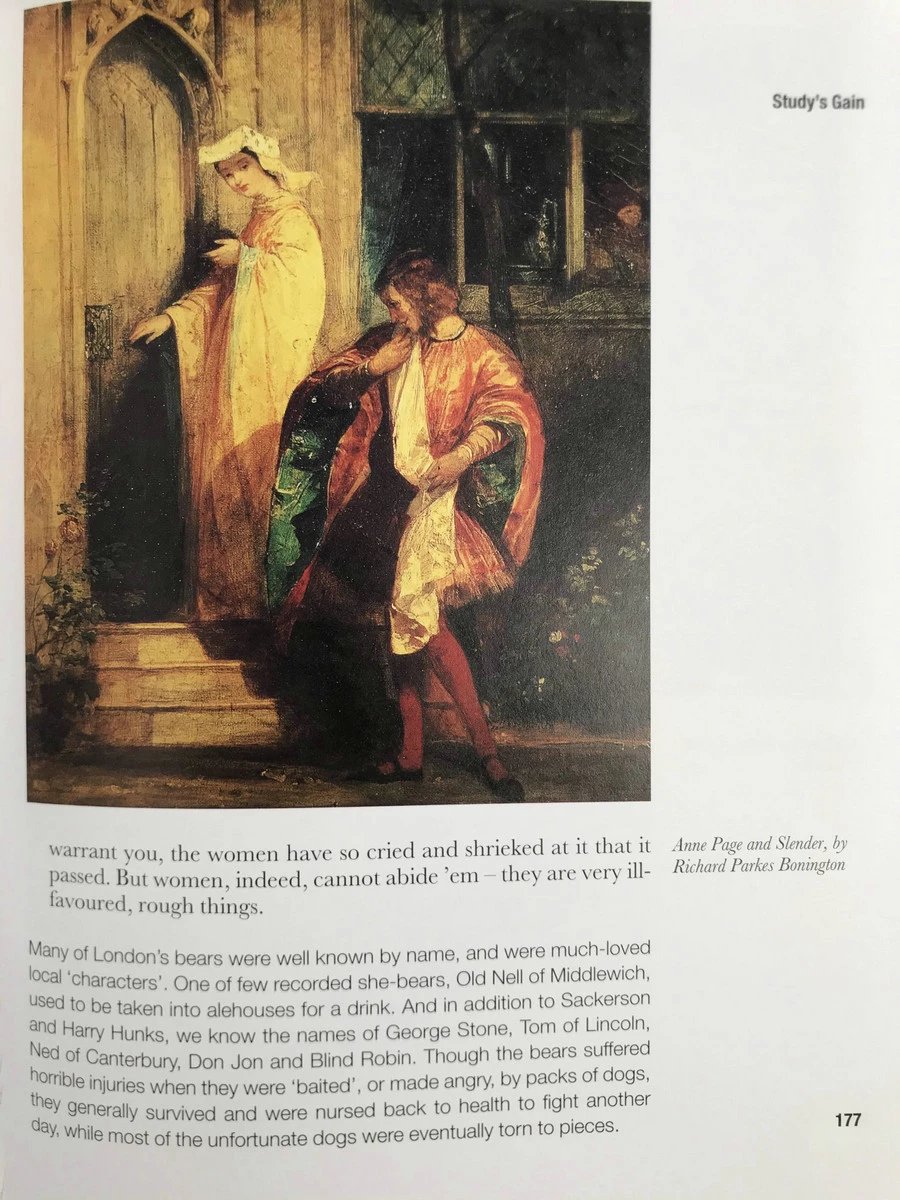 Study's Gain

warrant you, the women have so cried and shrieked at it that it passed. But women, indeed, cannot abide 'em – they are very ill-favoured, rough things.

Anne Page and Slender, by Richard Parkes Bonington

Many of London's bears were well known by name, and were much-loved local 'characters'. One of few recorded she-bears, Old Nell of Middlewich, used to be taken into alehouses for a drink. And in addition to Sackerson and Harry Hunks, we know the names of George Stone, Tom of Lincoln, Ned of Canterbury, Don Jon and Blind Robin. Though the bears suffered horrible injuries when they were 'baited', or made angry, by packs of dogs, they generally survived and were nursed back to health to fight another day, while most of the unfortunate dogs were eventually torn to pieces.

177